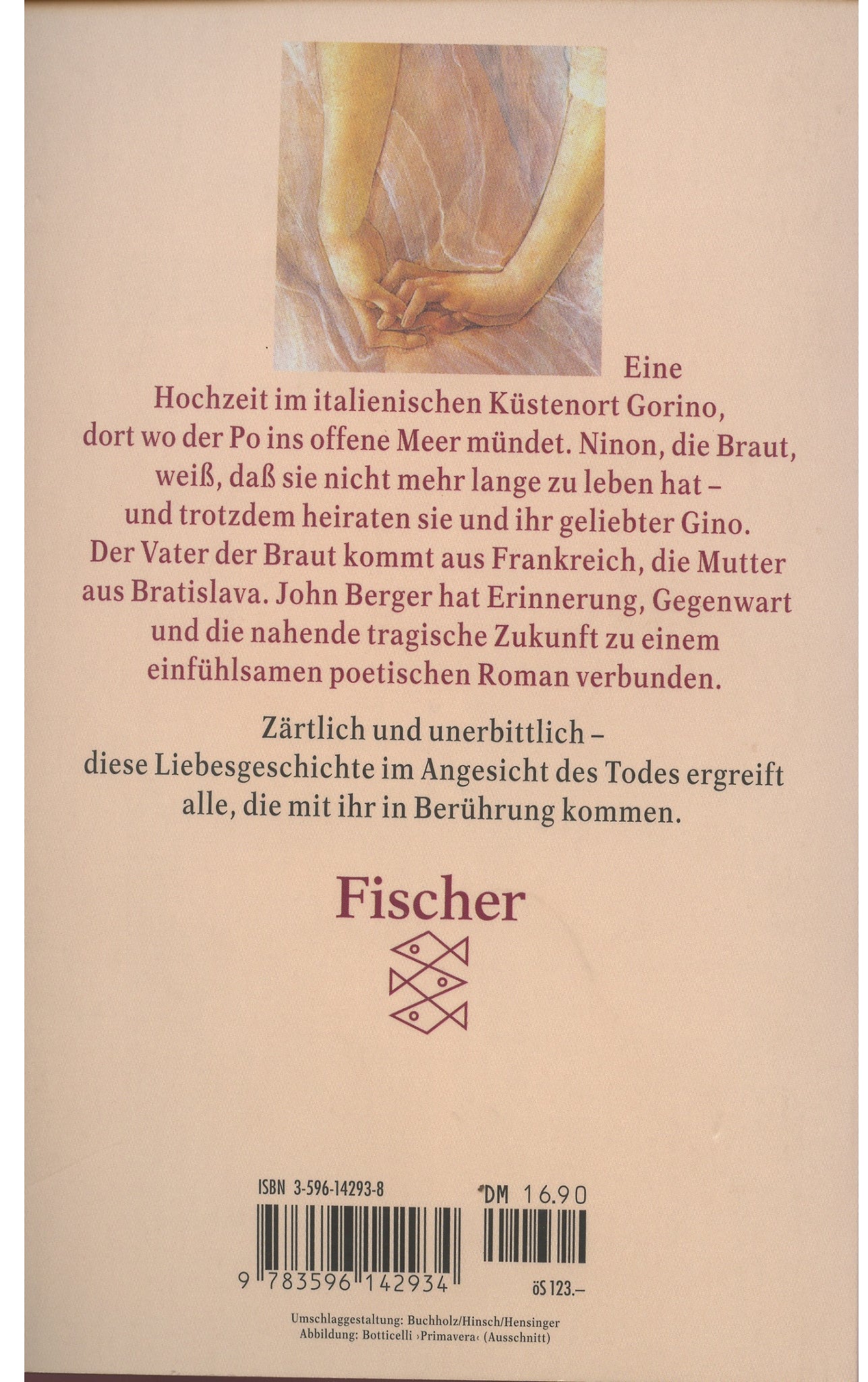 Eine Hochzeit im italienischen Küstenort Gorino, dort wo der Po ins offene Meer mündet. Ninon, die Braut, weiß, daß sie nicht mehr lange zu leben hat – und trotzdem heiraten sie und ihr geliebter Gino. Der Vater der Braut kommt aus Frankreich, die Mutter aus Bratislava. John Berger hat Erinnerung, Gegenwart und die nahende tragische Zukunft zu einem einfühlsamen poetischen Roman verbunden.

Zärtlich und unerbittlich – diese Liebesgeschichte im Angesicht des Todes ergreift alle, die mit ihr in Berührung kommen.

Fischer

ISBN 3-596-14293-8

9 783596 142934

DM 16.90

öS 123.–

Umschlaggestaltung: Buchholz/Hinsch/Hensinger
Abbildung: Botticelli ›Primavera‹ (Ausschnitt)